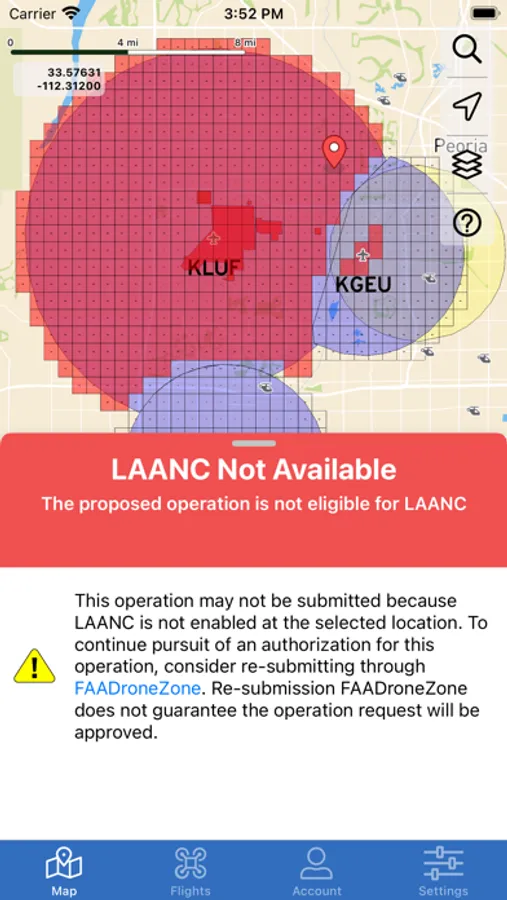 Carrier 3:52 PM

0 4 mi 8 mi

33.57631
-112.31200

Peoria

KLUF

KGEU

LAANC Not Available

The proposed operation is not eligible for LAANC

This operation may not be submitted because LAANC is not enabled at the selected location. To continue pursuit of an authorization for this operation, consider re-submitting through FAADroneZone. Re-submission FAADroneZone does not guarantee the operation request will be approved.

Map Flights Account Settings